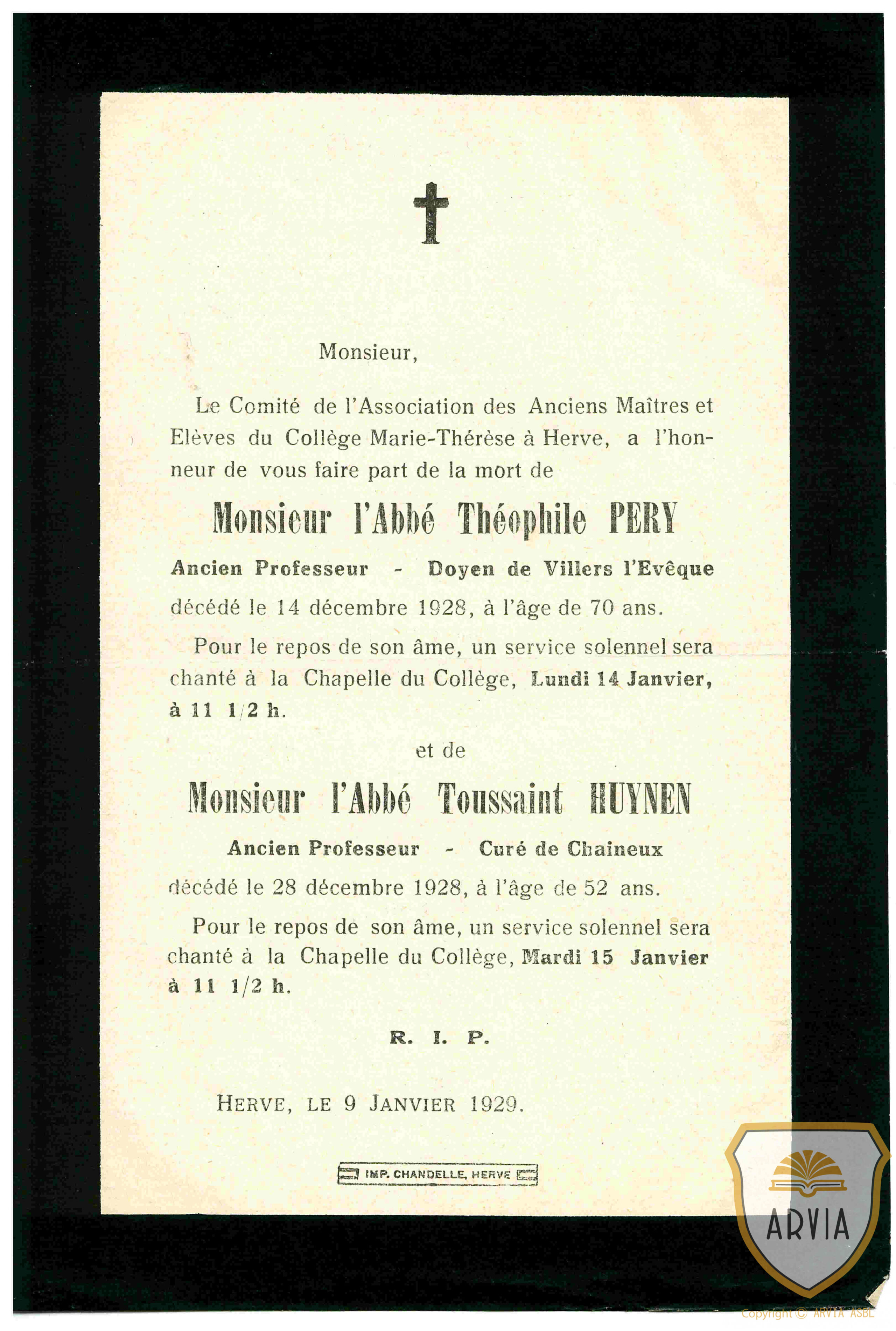 Monsieur,

Le Comité de l'Association des Anciens Maîtres et Elèves du Collège Marie-Thérèse à Herve, a l'honneur de vous faire part de la mort de

Monsieur l'Abbé Théophile PERY

Ancien Professeur - Doyen de Villers l'Evêque

décédé le 14 décembre 1928, à l'âge de 70 ans.

Pour le repos de son âme, un service solennel sera chanté à la Chapelle du Collège, Lundi 14 Janvier, à 11 1/2 h.

et de

Monsieur l'Abbé Toussaint HUYNEN

Ancien Professeur - Curé de Chaineux

décédé le 28 décembre 1928, à l'âge de 52 ans.

Pour le repos de son âme, un service solennel sera chanté à la Chapelle du Collège, Mardi 15 Janvier à 11 1/2 h.

R. I. P.

HERVE, LE 9 JANVIER 1929.

IMP. CHANDELLE, HERVE

ARVIA

Copyright © ARVIA ASBL